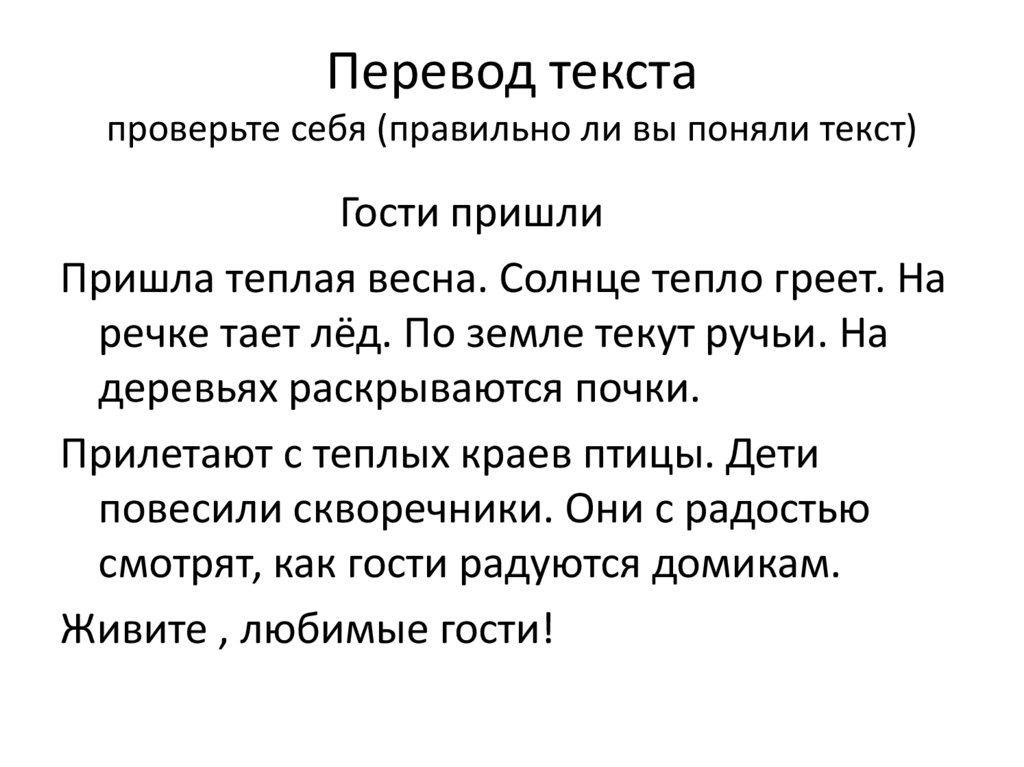 Перевод текста
проверьте себя (правильно ли вы поняли текст)

Гости пришли

Пришла теплая весна. Солнце тепло греет. На речке тает лёд. По земле текут ручьи. На деревьях раскрываются почки.

Прилетают с теплых краев птицы. Дети повесили скворечники. Они с радостью смотрят, как гости радуются домикам.

Живите , любимые гости!